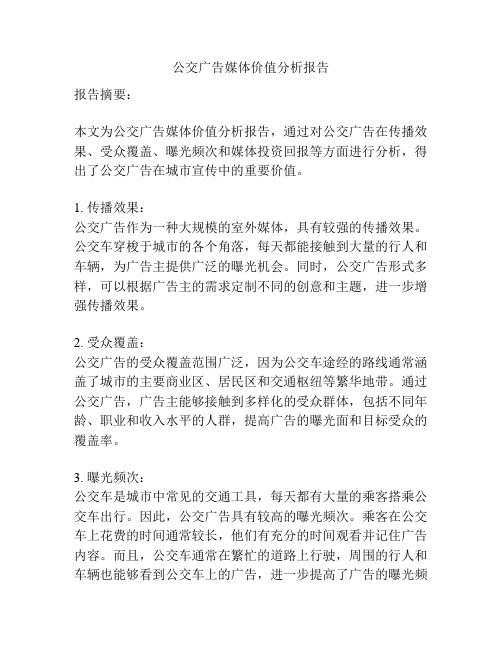 公交广告媒体价值分析报告

报告摘要：

本文为公交广告媒体价值分析报告，通过对公交广告在传播效果、受众覆盖、曝光频次和媒体投资回报等方面进行分析，得出了公交广告在城市宣传中的重要价值。

1. 传播效果：
公交广告作为一种大规模的室外媒体，具有较强的传播效果。公交车穿梭于城市的各个角落，每天都能接触到大量的行人和车辆，为广告主提供广泛的曝光机会。同时，公交广告形式多样，可以根据广告主的需求定制不同的创意和主题，进一步增强传播效果。

2. 受众覆盖：
公交广告的受众覆盖范围广泛，因为公交车途经的路线通常涵盖了城市的主要商业区、居民区和交通枢纽等繁华地带。通过公交广告，广告主能够接触到多样化的受众群体，包括不同年龄、职业和收入水平的人群，提高广告的曝光面和目标受众的覆盖率。

3. 曝光频次：
公交车是城市中常见的交通工具，每天都有大量的乘客搭乘公交车出行。因此，公交广告具有较高的曝光频次。乘客在公交车上花费的时间通常较长，他们有充分的时间观看并记住广告内容。而且，公交车通常在繁忙的道路上行驶，周围的行人和车辆也能够看到公交车上的广告，进一步提高了广告的曝光频